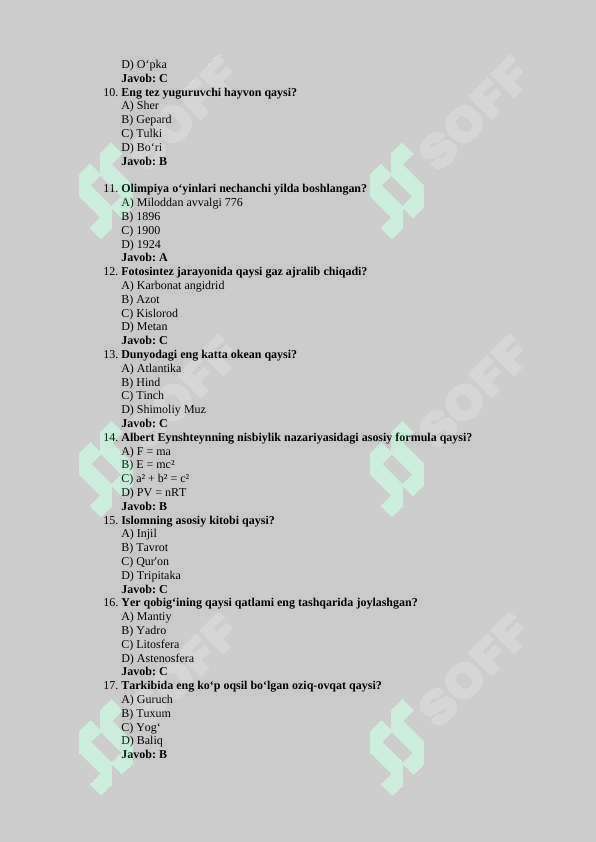 D) O‘pka
Javob: C
10. Eng tez yuguruvchi hayvon qaysi?
A) Sher
B) Gepard
C) Tulki
D) Bo‘ri
Javob: B

11. Olimpiya o‘yinlari nechanchi yilda boshlangan?
A) Miloddan avvalgi 776
B) 1896
C) 1900
D) 1924
Javob: A
12. Fotosintez jarayonida qaysi gaz ajralib chiqadi?
A) Karbonat angidrid
B) Azot
C) Kislorod
D) Metan
Javob: C
13. Dunyodagi eng katta okean qaysi?
A) Atlantika
B) Hind
C) Tinch
D) Shimoliy Muz
Javob: C
14. Albert Eynshteynning nisbiylik nazariyasidagi asosiy formula qaysi?
A) $F = ma$
B) $E = mc^2$
C) $a^2 + b^2 = c^2$
D) $PV = nRT$
Javob: B
15. Islomning asosiy kitobi qaysi?
A) Injil
B) Tavrot
C) Qur'on
D) Tripitaka
Javob: C
16. Yer qobig‘ining qaysi qatlami eng tashqarida joylashgan?
A) Mantiy
B) Yadro
C) Litosfera
D) Astenosfera
Javob: C
17. Tarkibida eng ko‘p oqsil bo‘lgan oziq-ovqat qaysi?
A) Guruch
B) Tuxum
C) Yog‘
D) Baliq
Javob: B

SOFF SOFF SOFF SOFF SOFF SOFF